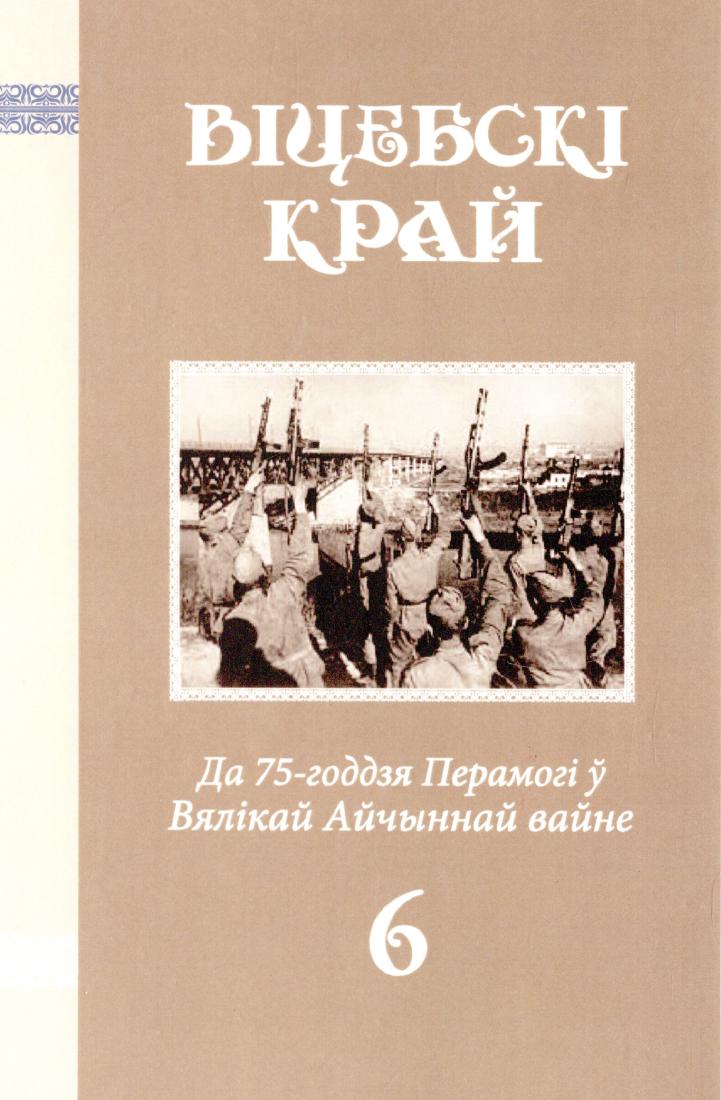 ВІЦЕБСКІ
КРАЙ

Да 75-годдзя Перамогі ў
Вялікай Айчыннай вайне

6